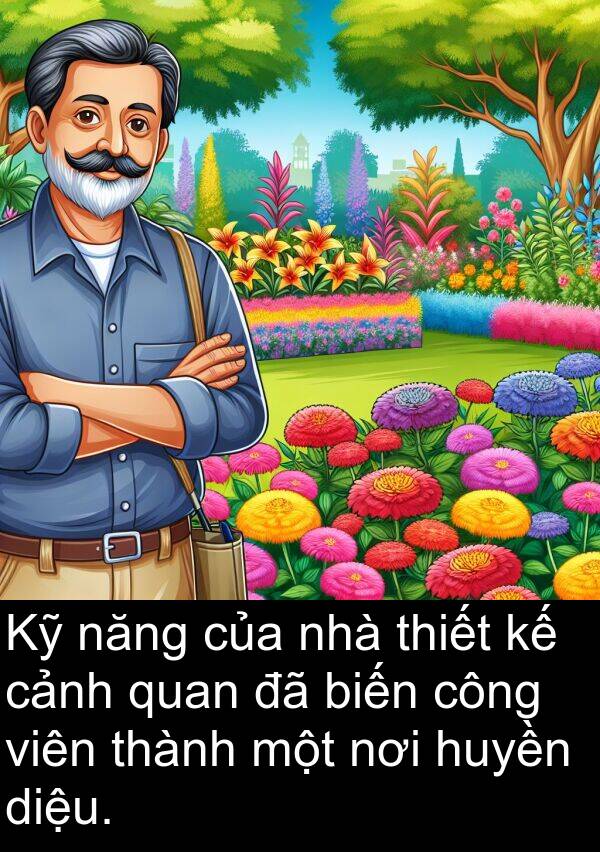 Kỹ năng của nhà thiết kế cảnh quan đã biến công viên thành một nơi huyền diệu.